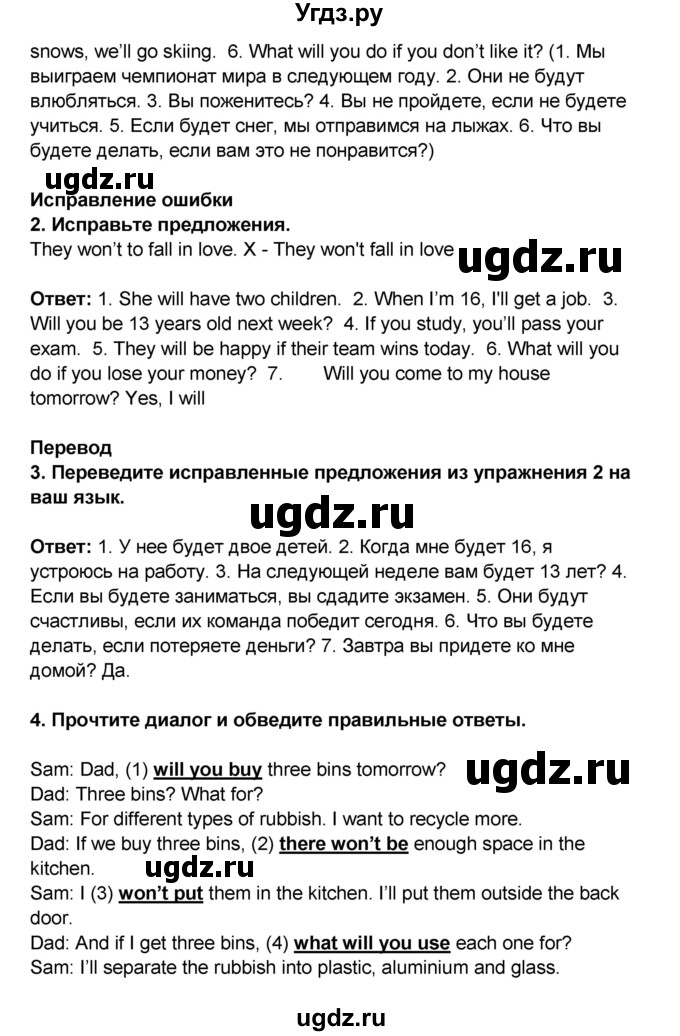 Угдз.ру

snows, we'll go skiing. 6. What will you do if you don't like it? (1. Мы выиграем чемпионат мира в следующем году. 2. Они не будут влюбляться. 3. Вы поженитесь? 4. Вы не пройдете, если не будете учиться. 5. Если будет снег, мы отправимся на лыжах. 6. Что вы будете делать, если вам это не понравится?)

ugdz.ru

Исправление ошибки

2. Исправьте предложения.

They won't to fall in love. X - They won't fall in love

ugdz.ru

Ответ: 1. She will have two children. 2. When I'm 16, I'll get a job. 3. Will you be 13 years old next week? 4. If you study, you'll pass your exam. 5. They will be happy if their team wins today. 6. What will you do if you lose your money? 7. Will you come to my house tomorrow? Yes, I will

Перевод

3. Переведите исправленные предложения из упражнения 2 на ваш язык.

ugdz.ru

Ответ: 1. У нее будет двое детей. 2. Когда мне будет 16, я устроюсь на работу. 3. На следующей неделе вам будет 13 лет? 4. Если вы будете заниматься, вы сдадите экзамен. 5. Они будут счастливы, если их команда победит сегодня. 6. Что вы будете делать, если потеряете деньги? 7. Завтра вы придете ко мне домой? Да.

4. Прочтите диалог и обведите правильные ответы.

Sam: Dad, (1) will you buy three bins tomorrow?

ugdz.ru

Dad: Three bins? What for?

Sam: For different types of rubbish. I want to recycle more.

Dad: If we buy three bins, (2) there won't be enough space in the kitchen.

ugdz.ru

Sam: I (3) won't put them in the kitchen. I'll put them outside the back door.

Dad: And if I get three bins, (4) what will you use each one for?

Sam: I'll separate the rubbish into plastic, aluminium and glass.

ugdz.ru